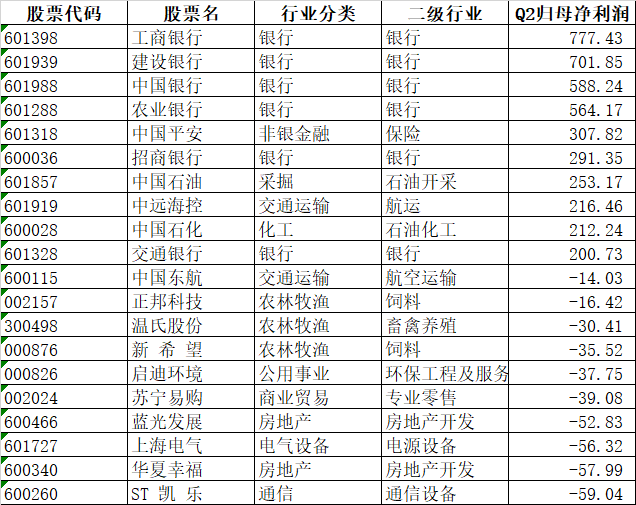 | 股票代码 | 股票名 | 行业分类 | 二级行业 | Q2归母净利润 |
|---|---|---|---|---|
| 601398 | 工商银行 | 银行 | 银行 | 777.43 |
| 601939 | 建设银行 | 银行 | 银行 | 701.85 |
| 601988 | 中国银行 | 银行 | 银行 | 588.24 |
| 601288 | 农业银行 | 银行 | 银行 | 564.17 |
| 601318 | 中国平安 | 非银金融 | 保险 | 307.82 |
| 600036 | 招商银行 | 银行 | 银行 | 291.35 |
| 601857 | 中国石油 | 采掘 | 石油开采 | 253.17 |
| 601919 | 中远海控 | 交通运输 | 航运 | 216.46 |
| 600028 | 中国石化 | 化工 | 石油化工 | 212.24 |
| 601328 | 交通银行 | 银行 | 银行 | 200.73 |
| 600115 | 中国东航 | 交通运输 | 航空运输 | -14.03 |
| 002157 | 正邦科技 | 农林牧渔 | 饲料 | -16.42 |
| 300498 | 温氏股份 | 农林牧渔 | 畜禽养殖 | -30.41 |
| 000876 | 新 希 望 | 农林牧渔 | 饲料 | -35.52 |
| 000826 | 启迪环境 | 公用事业 | 环保工程及服务 | -37.75 |
| 002024 | 苏宁易购 | 商业贸易 | 专业零售 | -39.08 |
| 600466 | 蓝光发展 | 房地产 | 房地产开发 | -52.83 |
| 601727 | 上海电气 | 电气设备 | 电源设备 | -56.32 |
| 600340 | 华夏幸福 | 房地产 | 房地产开发 | -57.99 |
| 600260 | ST 凯 乐 | 通信 | 通信设备 | -59.04 |